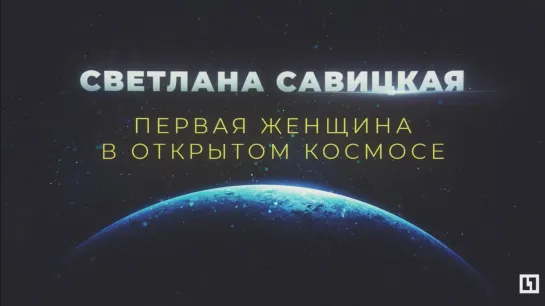 СВЕТЛАНА САВИЦКАЯ

ПЕРВАЯ ЖЕНЩИНА
В ОТКРЫТОМ КОСМОСЕ